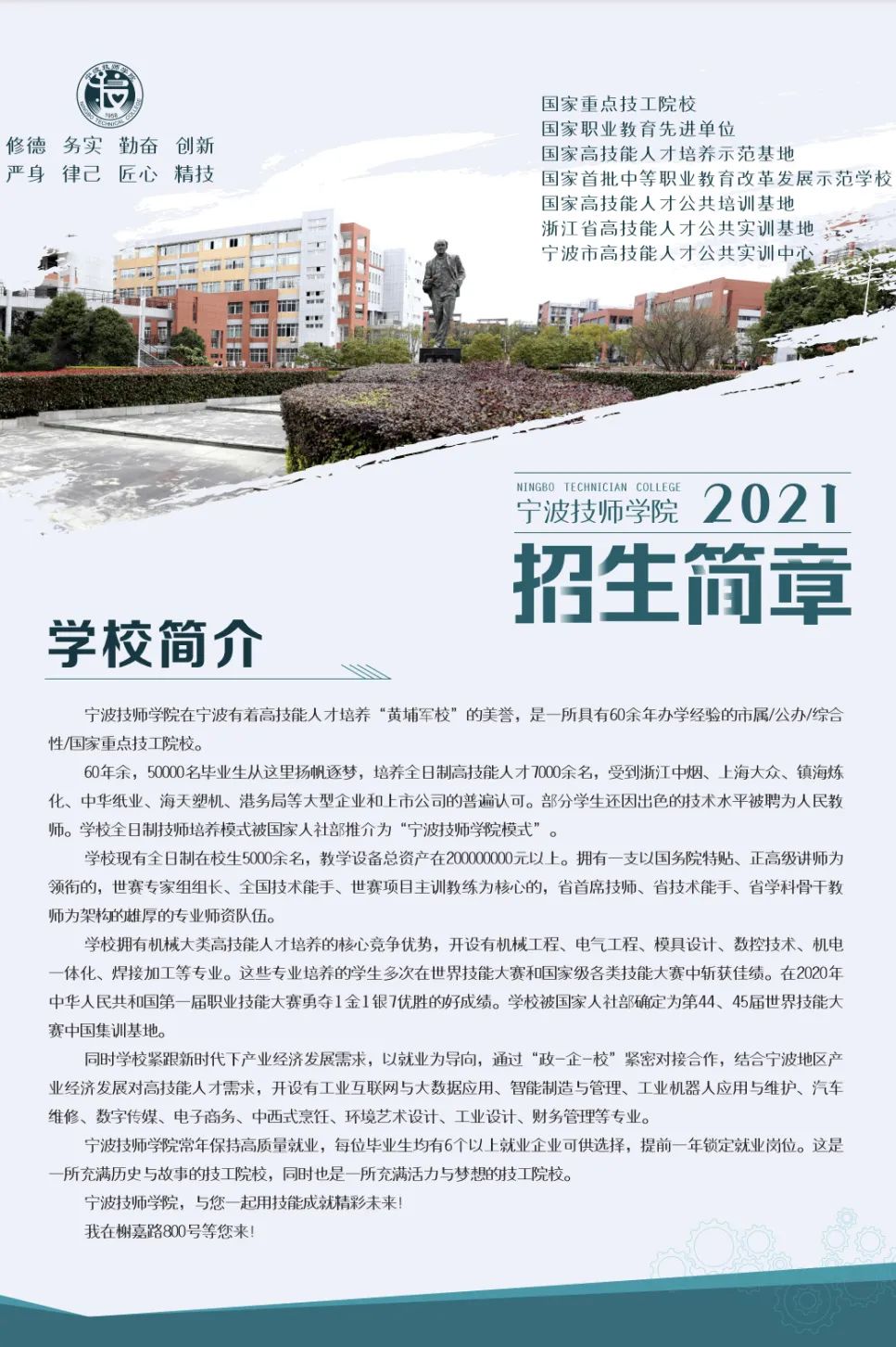 宁波技师学院
1958
NINGBO TECHNICAL COLLEGE

修德 务实 勤奋 创新
严身 律己 匠心 精技

国家重点技工院校
国家职业教育先进单位
国家高技能人才培养示范基地
国家首批中等职业教育改革发展示范学校
国家高技能人才公共培训基地
浙江省高技能人才公共实训基地
宁波市高技能人才公共实训中心

NINGBO TECHNICIAN COLLEGE
宁波技师学院 2021
招生简章

学校简介

宁波技师学院在宁波有着高技能人才培养“黄埔军校”的美誉，是一所具有60余年办学经验的市属/公办/综合性/国家重点技工院校。

60年余，50000名毕业生从这里扬帆逐梦，培养全日制高技能人才7000余名，受到浙江中烟、上海大众、镇海炼化、中华纸业、海天塑机、港务局等大型企业和上市公司的普遍认可。部分学生还因出色的技术水平被聘为人民教师。学校全日制技师培养模式被国家人社部推介为“宁波技师学院模式”。

学校现有全日制在校生5000余名，教学设备总资产在200000000元以上。拥有一支以国务院特贴、正高级讲师为领衔的，世赛专家组组长、全国技术能手、世赛项目主训教练为核心的，省首席技师、省技术能手、省学科骨干教师为架构的雄厚的专业师资队伍。

学校拥有机械大类高技能人才培养的核心竞争优势，开设有机械工程、电气工程、模具设计、数控技术、机电一体化、焊接加工等专业。这些专业培养的学生多次在世界技能大赛和国家级各类技能大赛中斩获佳绩。在2020年中华人民共和国第一届职业技能大赛勇夺1金1银7优胜的好成绩。学校被国家人社部确定为第44、45届世界技能大赛中国集训基地。

同时学校紧跟新时代下产业经济发展需求，以就业为导向，通过“政-企-校”紧密对接合作，结合宁波地区产业经济发展对高技能人才需求，开设有工业互联网与大数据应用、智能制造与管理、工业机器人应用与维护、汽车维修、数字传媒、电子商务、中西式烹饪、环境艺术设计、工业设计、财务管理等专业。

宁波技师学院常年保持高质量就业，每位毕业生均有6个以上就业企业可供选择，提前一年锁定就业岗位。这是一所充满历史与故事的技工院校，同时也是一所充满活力与梦想的技工院校。

宁波技师学院，与您一起用技能成就精彩未来！

我在榭嘉路800号等您来！